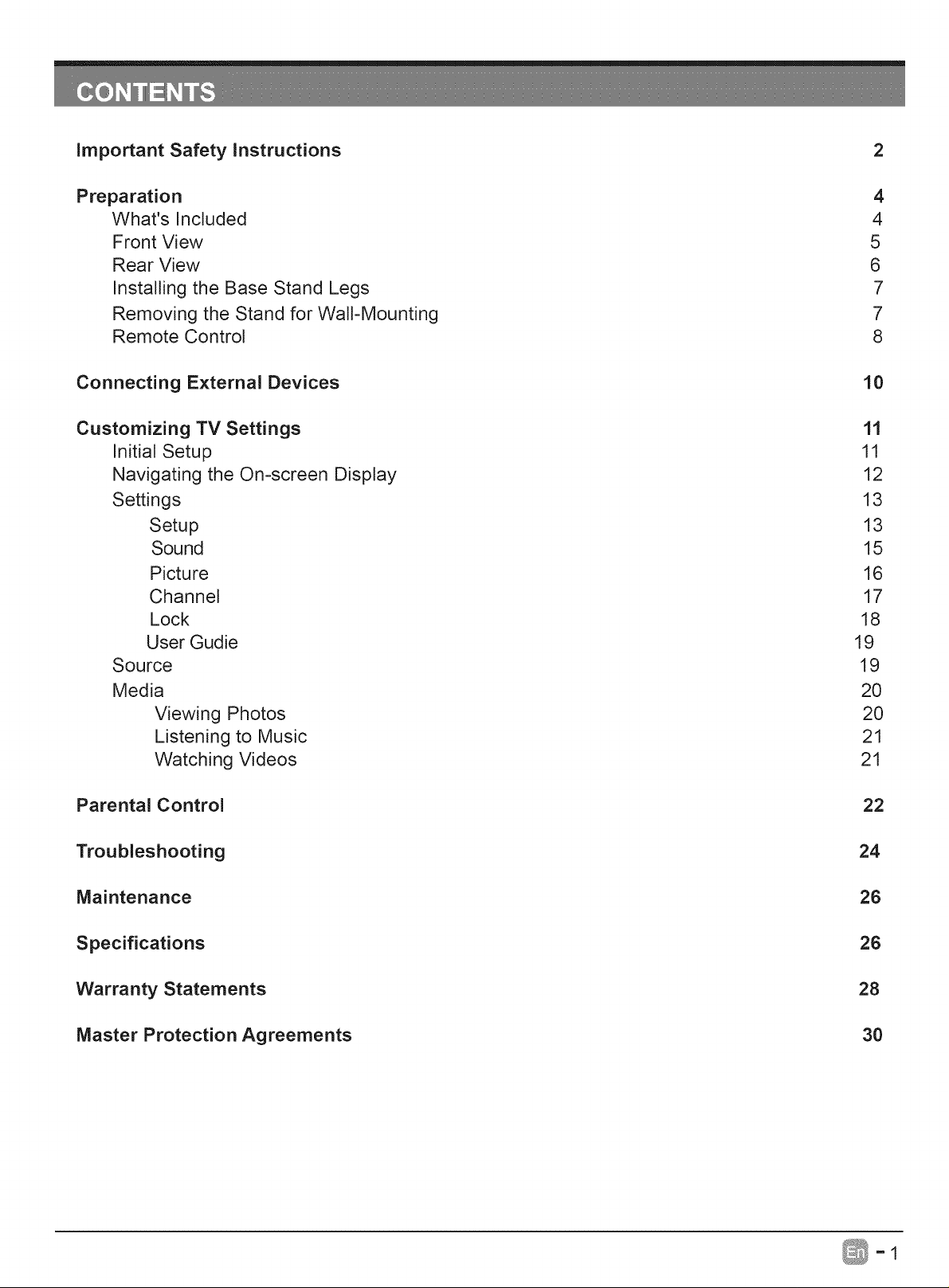 CONTENTS

Important Safety Instructions 2

Preparation 4
What's Included 4
Front View 5
Rear View 6
Installing the Base Stand Legs 7
Removing the Stand for Wall-Mounting 7
Remote Control 8

Connecting External Devices 10

Customizing TV Settings 11
Initial Setup 11
Navigating the On-screen Display 12
Settings 13
Setup 13
Sound 15
Picture 16
Channel 17
Lock 18
User Gudie 19
Source 19
Media 20
Viewing Photos 20
Listening to Music 21
Watching Videos 21

Parental Control 22

Troubleshooting 24

Maintenance 26

Specifications 26

Warranty Statements 28

Master Protection Agreements 30

En - 1